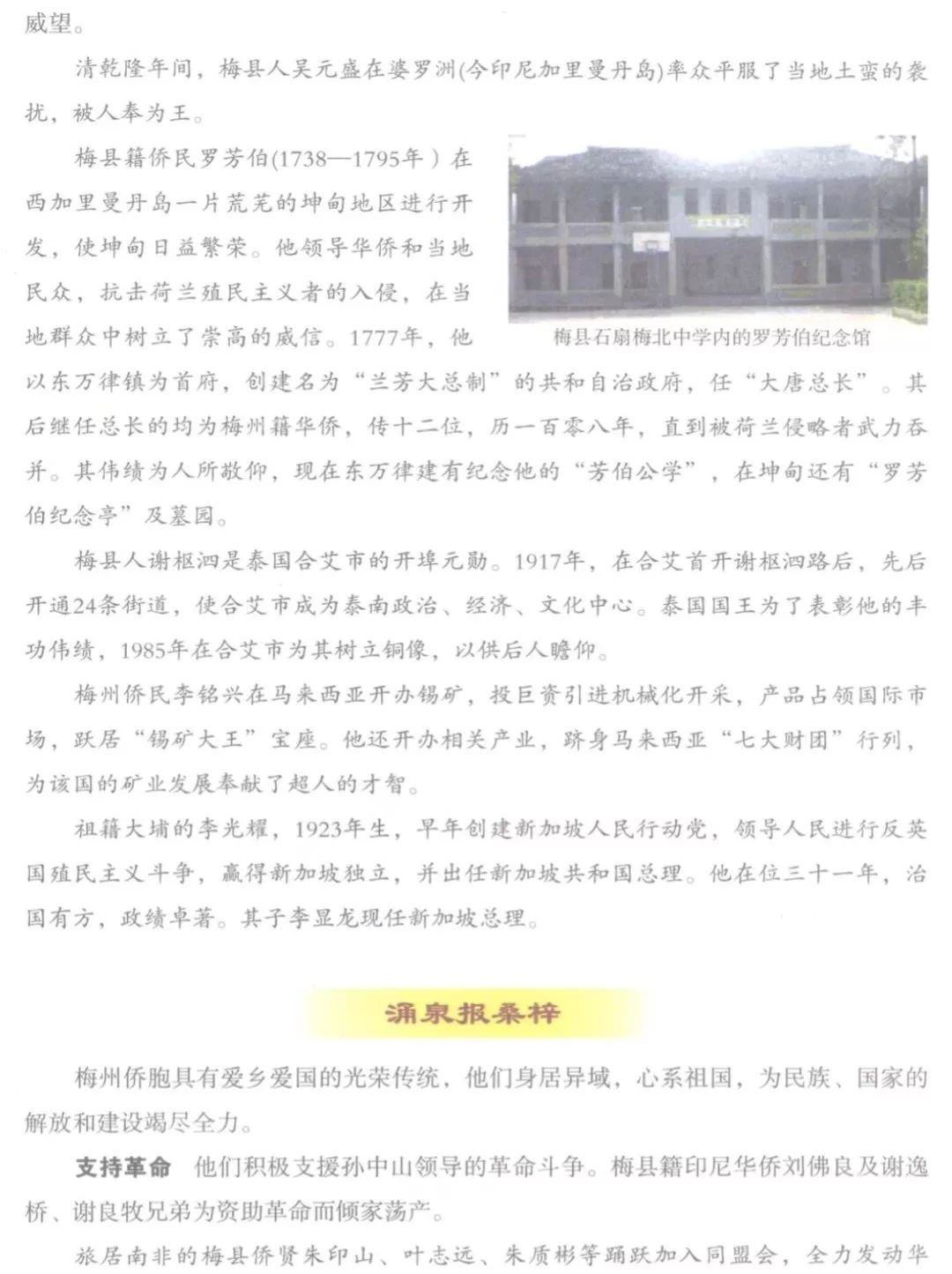 威望。

清乾隆年间，梅县人吴元盛在婆罗洲(今印尼加里曼丹岛)率众平服了当地土蛮的袭扰，被人奉为王。

梅县籍侨民罗芳伯(1738—1795年）在西加里曼丹岛一片荒芜的坤甸地区进行开发，使坤甸日益繁荣。他领导华侨和当地民众，抗击荷兰殖民主义者的入侵，在当地群众中树立了崇高的威信。1777年，他以东万律镇为首府，创建名为“兰芳大总制”的共和自治政府，任“大唐总长”。其后继任总长的均为梅州籍华侨，传十二位，历一百零八年，直到被荷兰侵略者武力吞并。其伟绩为人所敬仰，现在东万律建有纪念他的“芳伯公学”，在坤甸还有“罗芳伯纪念亭”及墓园。

梅县石扇梅北中学内的罗芳伯纪念馆

梅县人谢枢泗是泰国合艾市的开埠元勋。1917年，在合艾首开谢枢泗路后，先后开通24条街道，使合艾市成为泰南政治、经济、文化中心。泰国国王为了表彰他的丰功伟绩，1985年在合艾市为其树立铜像，以供后人瞻仰。

梅州侨民李铭兴在马来西亚开办锡矿，投巨资引进机械化开采，产品占领国际市场，跃居“锡矿大王”宝座。他还开办相关产业，跻身马来西亚“七大财团”行列，为该国的矿业发展奉献了超人的才智。

祖籍大埔的李光耀，1923年生，早年创建新加坡人民行动党，领导人民进行反英国殖民主义斗争，赢得新加坡独立，并出任新加坡共和国总理。他在位三十一年，治国有方，政绩卓著。其子李显龙现任新加坡总理。

涌泉报桑梓

梅州侨胞具有爱乡爱国的光荣传统，他们身居异域，心系祖国，为民族、国家的解放和建设竭尽全力。

支持革命　他们积极支援孙中山领导的革命斗争。梅县籍印尼华侨刘佛良及谢逸桥、谢良牧兄弟为资助革命而倾家荡产。

旅居南非的梅县侨贤朱印山、叶志远、朱质彬等踊跃加入同盟会，全力发动华